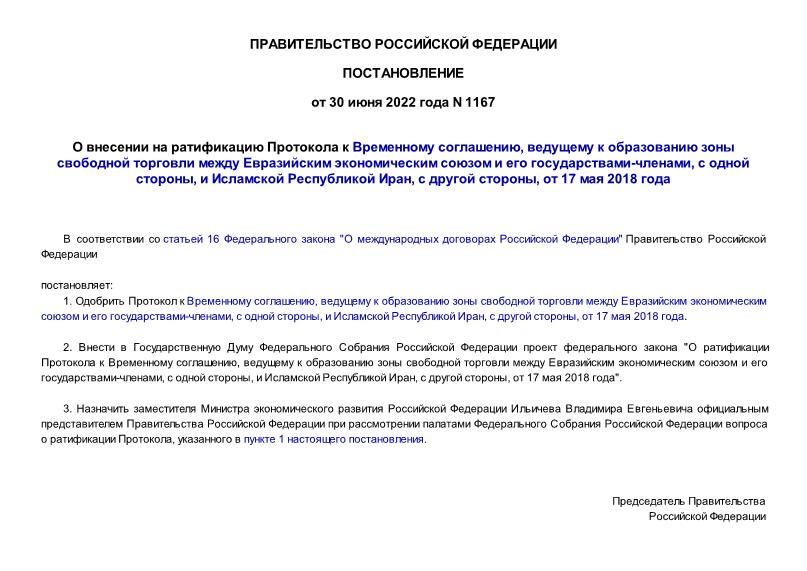 ПРАВИТЕЛЬСТВО РОССИЙСКОЙ ФЕДЕРАЦИИ

ПОСТАНОВЛЕНИЕ

от 30 июня 2022 года N 1167

О внесении на ратификацию Протокола к Временному соглашению, ведущему к образованию зоны свободной торговли между Евразийским экономическим союзом и его государствами-членами, с одной стороны, и Исламской Республикой Иран, с другой стороны, от 17 мая 2018 года

В соответствии со статьей 16 Федерального закона "О международных договорах Российской Федерации" Правительство Российской Федерации

постановляет:

1. Одобрить Протокол к Временному соглашению, ведущему к образованию зоны свободной торговли между Евразийским экономическим союзом и его государствами-членами, с одной стороны, и Исламской Республикой Иран, с другой стороны, от 17 мая 2018 года.

2. Внести в Государственную Думу Федерального Собрания Российской Федерации проект федерального закона "О ратификации Протокола к Временному соглашению, ведущему к образованию зоны свободной торговли между Евразийским экономическим союзом и его государствами-членами, с одной стороны, и Исламской Республикой Иран, с другой стороны, от 17 мая 2018 года".

3. Назначить заместителя Министра экономического развития Российской Федерации Ильичева Владимира Евгеньевича официальным представителем Правительства Российской Федерации при рассмотрении палатами Федерального Собрания Российской Федерации вопроса о ратификации Протокола, указанного в пункте 1 настоящего постановления.

Председатель Правительства
Российской Федерации